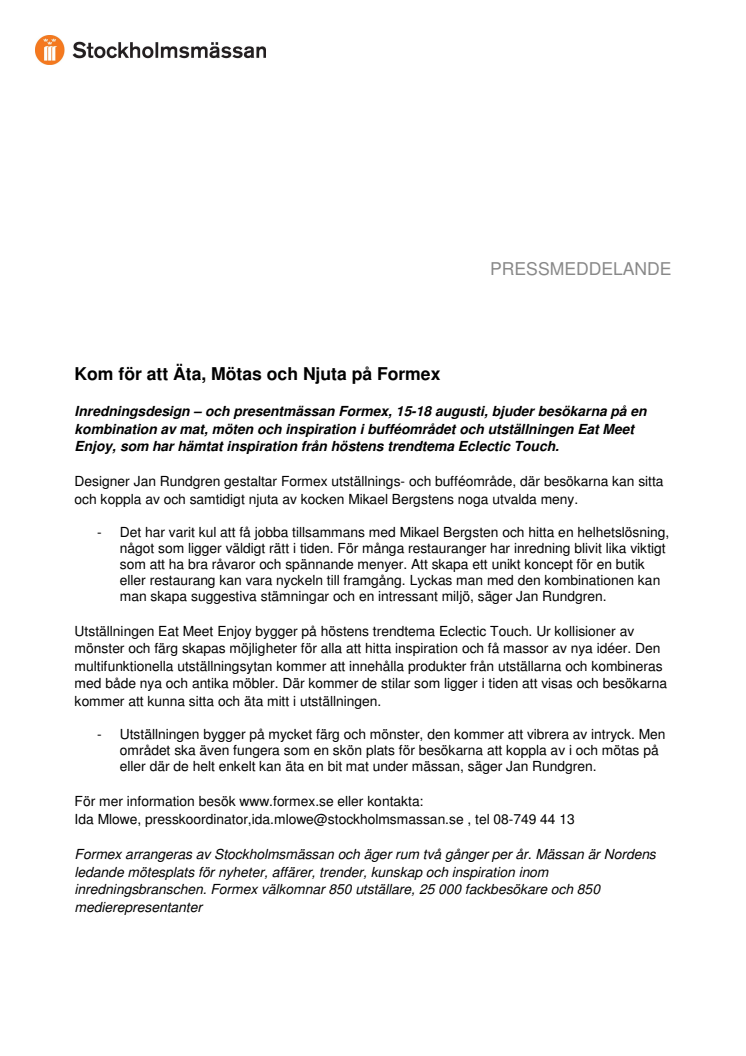 Stockholmsmässan

PRESSMEDDELANDE

Kom för att Äta, Mötas och Njuta på Formex

Inredningsdesign – och presentmässan Formex, 15-18 augusti, bjuder besökarna på en kombination av mat, möten och inspiration i bufféområdet och utställningen Eat Meet Enjoy, som har hämtat inspiration från höstens trendtema Eclectic Touch.

Designer Jan Rundgren gestaltar Formex utställnings- och bufféområde, där besökarna kan sitta och koppla av och samtidigt njuta av kocken Mikael Bergstens noga utvalda meny.

- Det har varit kul att få jobba tillsammans med Mikael Bergsten och hitta en helhetslösning, något som ligger väldigt rätt i tiden. För många restauranger har inredning blivit lika viktigt som att ha bra råvaror och spännande menyer. Att skapa ett unikt koncept för en butik eller restaurang kan vara nyckeln till framgång. Lyckas man med den kombinationen kan man skapa suggestiva stämningar och en intressant miljö, säger Jan Rundgren.

Utställningen Eat Meet Enjoy bygger på höstens trendtema Eclectic Touch. Ur kollisioner av mönster och färg skapas möjligheter för alla att hitta inspiration och få massor av nya idéer. Den multifunktionella utställningsytan kommer att innehålla produkter från utställarna och kombineras med både nya och antika möbler. Där kommer de stilar som ligger i tiden att visas och besökarna kommer att kunna sitta och äta mitt i utställningen.

- Utställningen bygger på mycket färg och mönster, den kommer att vibrera av intryck. Men området ska även fungera som en skön plats för besökarna att koppla av i och mötas på eller där de helt enkelt kan äta en bit mat under mässan, säger Jan Rundgren.

För mer information besök www.formex.se eller kontakta:
Ida Mlowe, presskoordinator,ida.mlowe@stockholmsmassan.se , tel 08-749 44 13

Formex arrangeras av Stockholmsmässan och äger rum två gånger per år. Mässan är Nordens ledande mötesplats för nyheter, affärer, trender, kunskap och inspiration inom inredningsbranschen. Formex välkomnar 850 utställare, 25 000 fackbesökare och 850 medierepresentanter